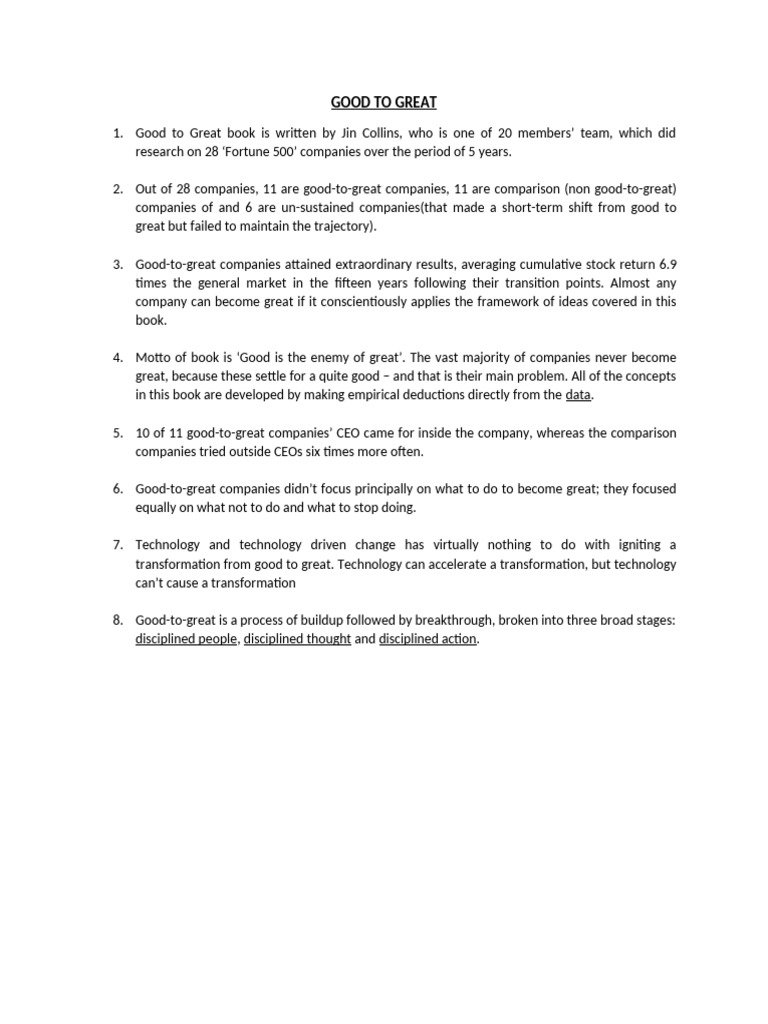 GOOD TO GREAT

1. Good to Great book is written by Jin Collins, who is one of 20 members' team, which did research on 28 'Fortune 500' companies over the period of 5 years.

2. Out of 28 companies, 11 are good-to-great companies, 11 are comparison (non good-to-great) companies of and 6 are un-sustained companies(that made a short-term shift from good to great but failed to maintain the trajectory).

3. Good-to-great companies attained extraordinary results, averaging cumulative stock return 6.9 times the general market in the fifteen years following their transition points. Almost any company can become great if it conscientiously applies the framework of ideas covered in this book.

4. Motto of book is 'Good is the enemy of great'. The vast majority of companies never become great, because these settle for a quite good – and that is their main problem. All of the concepts in this book are developed by making empirical deductions directly from the data.

5. 10 of 11 good-to-great companies' CEO came for inside the company, whereas the comparison companies tried outside CEOs six times more often.

6. Good-to-great companies didn't focus principally on what to do to become great; they focused equally on what not to do and what to stop doing.

7. Technology and technology driven change has virtually nothing to do with igniting a transformation from good to great. Technology can accelerate a transformation, but technology can't cause a transformation

8. Good-to-great is a process of buildup followed by breakthrough, broken into three broad stages: disciplined people, disciplined thought and disciplined action.